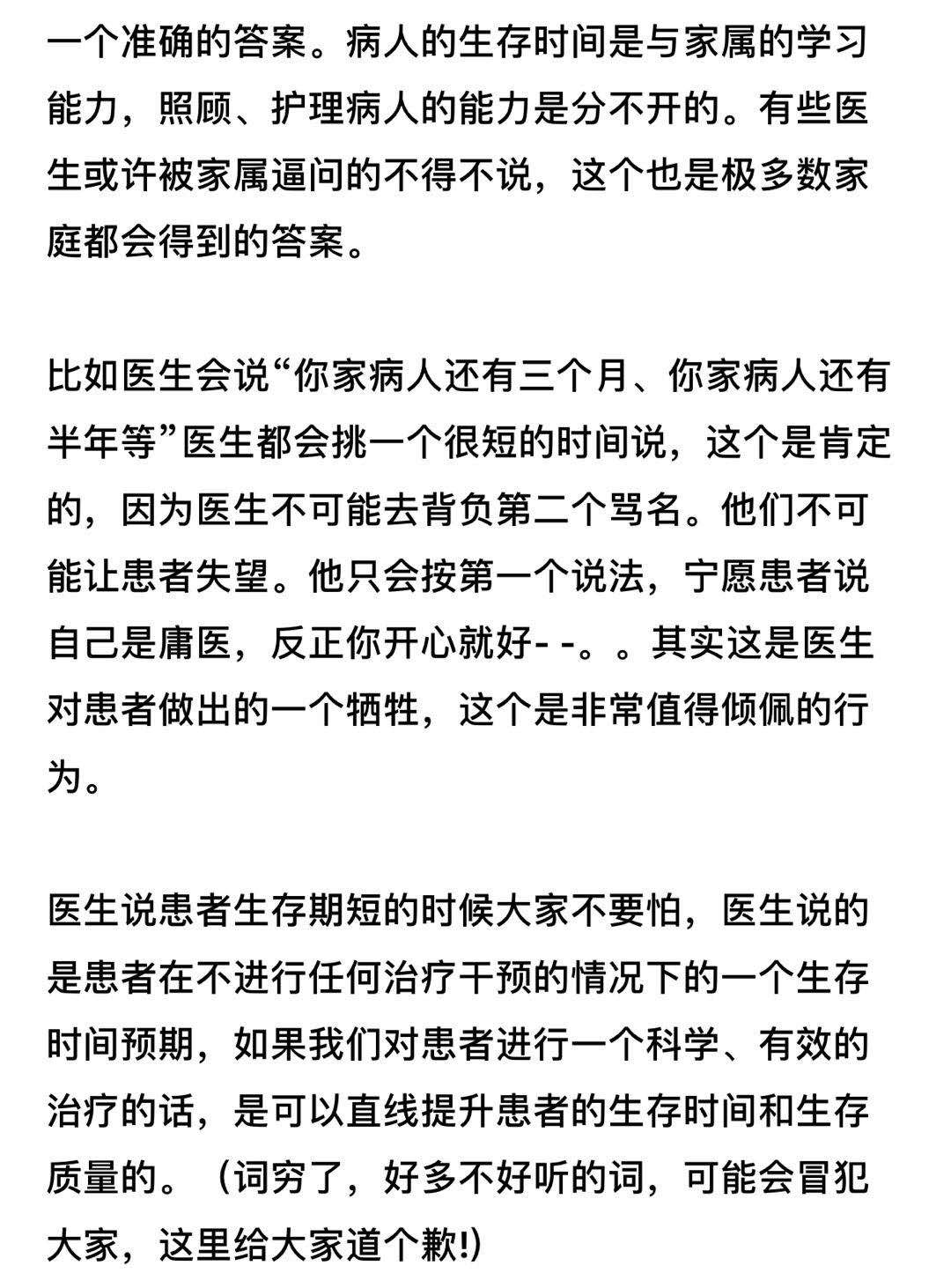 一个准确的答案。病人的生存时间是与家属的学习能力，照顾、护理病人的能力是分不开的。有些医生或许被家属逼问的不得不说，这个也是极多数家庭都会得到的答案。

比如医生会说“你家病人还有三个月、你家病人还有半年等”医生都会挑一个很短的时间说，这个是肯定的，因为医生不可能去背负第二个骂名。他们不可能让患者失望。他只会按第一个说法，宁愿患者说自己是庸医，反正你开心就好- -。。其实这是医生对患者做出的一个牺牲，这个是非常值得倾佩的行为。

医生说患者生存期短的时候大家不要怕，医生说的是患者在不进行任何治疗干预的情况下的一个生存时间预期，如果我们对患者进行一个科学、有效的治疗的话，是可以直线提升患者的生存时间和生存质量的。（词穷了，好多不好听的词，可能会冒犯大家，这里给大家道个歉!)